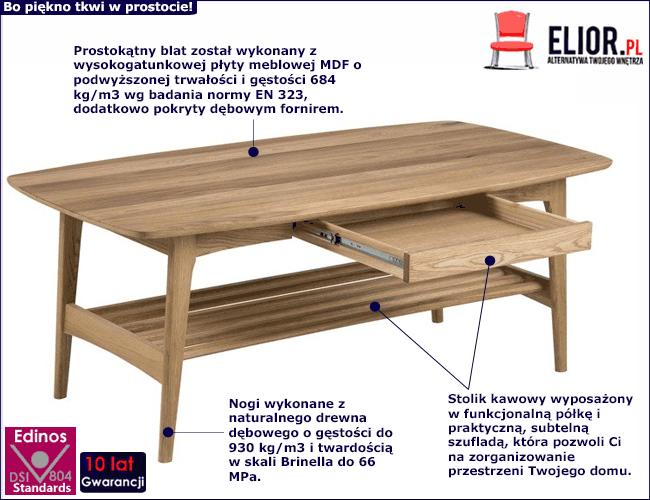 Bo piękno tkwi w prostocie!

ELIOR.PL
ALTERNATYWA TWOJEGO WNĘTRZA

Prostokątny blat został wykonany z wysokogatunkowej płyty meblowej MDF o podwyższonej trwałości i gęstości 684 kg/m3 wg badania normy EN 323, dodatkowo pokryty dębowym fornirem.

Nogi wykonane z naturalnego drewna dębowego o gęstości do 930 kg/m3 i twardością w skali Brinella do 66 MPa.

Stolik kawowy wyposażony w funkcjonalną półkę i praktyczną, subtelną szufladą, która pozwoli Ci na zorganizowanie przestrzeni Twojego domu.

Edinos
DSI 804
Standards

10 lat
Gwarancji